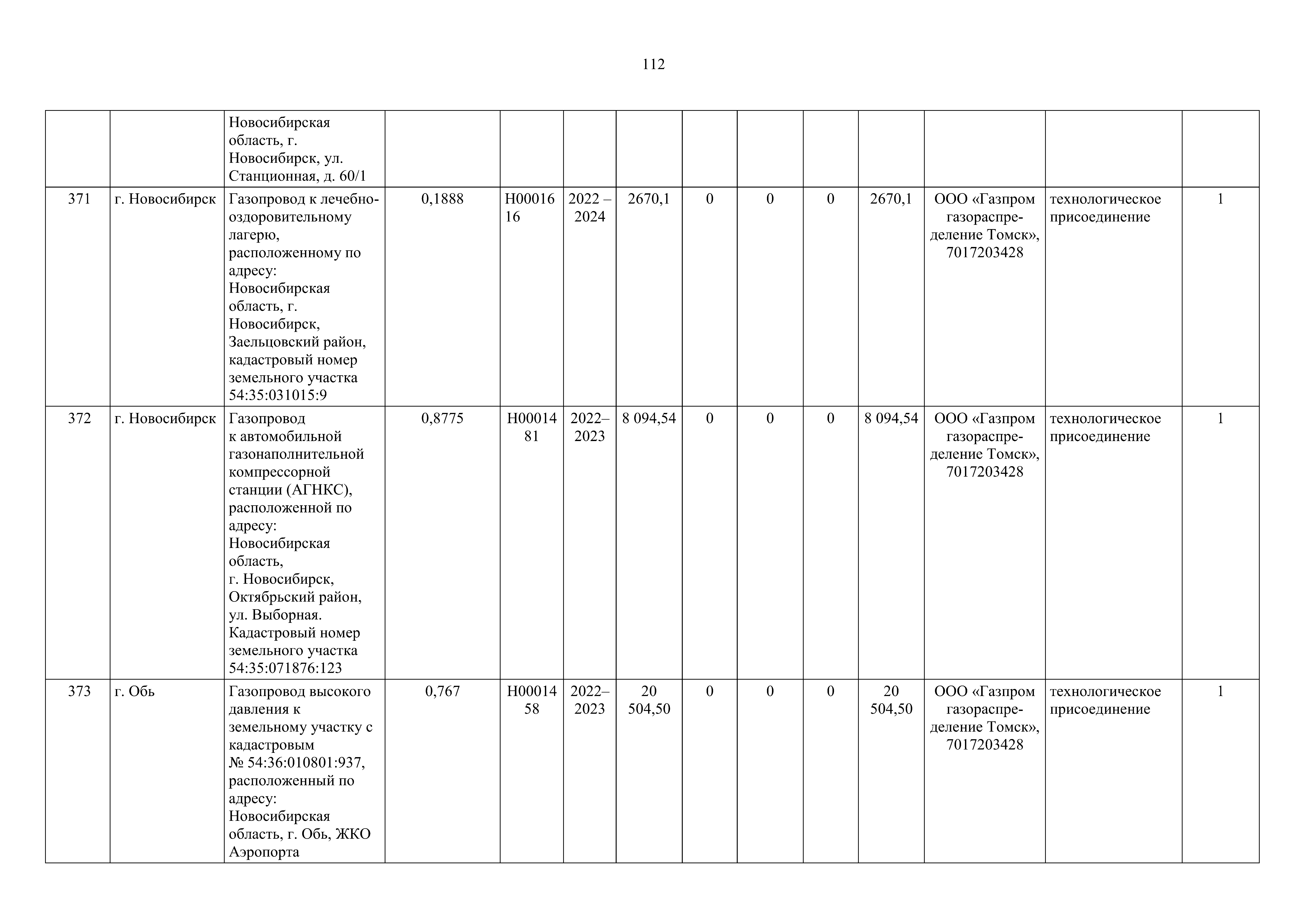 112

| | | | | | | | | | | | | | |
|---|---|---|---|---|---|---|---|---|---|---|---|---|---|
| | | Новосибирская область, г. Новосибирск, ул. Станционная, д. 60/1 | | | | | | | | | | | |
| 371 | г. Новосибирск | Газопровод к лечебно-оздоровительному лагерю, расположенному по адресу: Новосибирская область, г. Новосибирск, Заельцовский район, кадастровый номер земельного участка 54:35:031015:9 | 0,1888 | Н0001616 | 2022 – 2024 | 2670,1 | 0 | 0 | 0 | 2670,1 | ООО «Газпром газораспределение Томск», 7017203428 | технологическое присоединение | 1 |
| 372 | г. Новосибирск | Газопровод к автомобильной газонаполнительной компрессорной станции (АГНКС), расположенной по адресу: Новосибирская область, г. Новосибирск, Октябрьский район, ул. Выборная. Кадастровый номер земельного участка 54:35:071876:123 | 0,8775 | Н0001481 | 2022–2023 | 8 094,54 | 0 | 0 | 0 | 8 094,54 | ООО «Газпром газораспределение Томск», 7017203428 | технологическое присоединение | 1 |
| 373 | г. Обь | Газопровод высокого давления к земельному участку с кадастровым № 54:36:010801:937, расположенный по адресу: Новосибирская область, г. Обь, ЖКО Аэропорта | 0,767 | Н0001458 | 2022–2023 | 20 504,50 | 0 | 0 | 0 | 20 504,50 | ООО «Газпром газораспределение Томск», 7017203428 | технологическое присоединение | 1 |